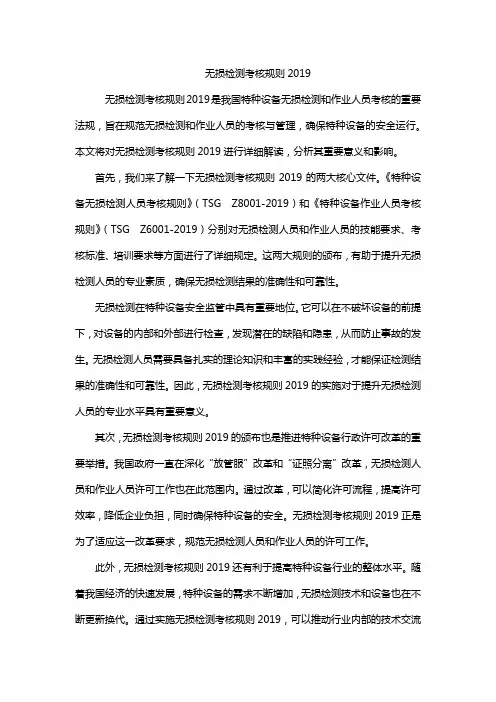 无损检测考核规则 2019

无损检测考核规则 2019 是我国特种设备无损检测和作业人员考核的重要法规，旨在规范无损检测和作业人员的考核与管理，确保特种设备的安全运行。本文将对无损检测考核规则 2019 进行详细解读，分析其重要意义和影响。

首先，我们来了解一下无损检测考核规则 2019 的两大核心文件。《特种设备无损检测人员考核规则》（TSG Z8001-2019）和《特种设备作业人员考核规则》（TSG Z6001-2019）分别对无损检测人员和作业人员的技能要求、考核标准、培训要求等方面进行了详细规定。这两大规则的颁布，有助于提升无损检测人员的专业素质，确保无损检测结果的准确性和可靠性。

无损检测在特种设备安全监管中具有重要地位。它可以在不破坏设备的前提下，对设备的内部和外部进行检查，发现潜在的缺陷和隐患，从而防止事故的发生。无损检测人员需要具备扎实的理论知识和丰富的实践经验，才能保证检测结果的准确性和可靠性。因此，无损检测考核规则 2019 的实施对于提升无损检测人员的专业水平具有重要意义。

其次，无损检测考核规则 2019 的颁布也是推进特种设备行政许可改革的重要举措。我国政府一直在深化“放管服”改革和“证照分离”改革，无损检测人员和作业人员许可工作也在此范围内。通过改革，可以简化许可流程，提高许可效率，降低企业负担，同时确保特种设备的安全。无损检测考核规则 2019 正是为了适应这一改革要求，规范无损检测人员和作业人员的许可工作。

此外，无损检测考核规则 2019 还有利于提高特种设备行业的整体水平。随着我国经济的快速发展，特种设备的需求不断增加，无损检测技术和设备也在不断更新换代。通过实施无损检测考核规则 2019，可以推动行业内部的技术交流